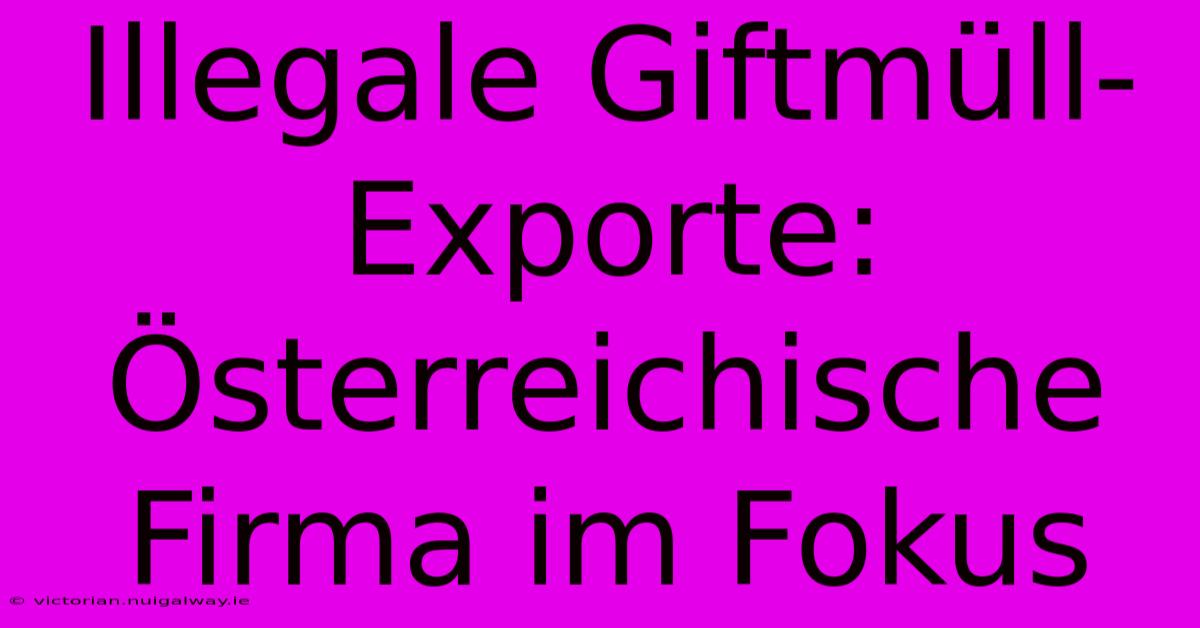 Illegale Giftmüll-Exporte: Österreichische Firma im Fokus

© victorian.nuigalway.ie